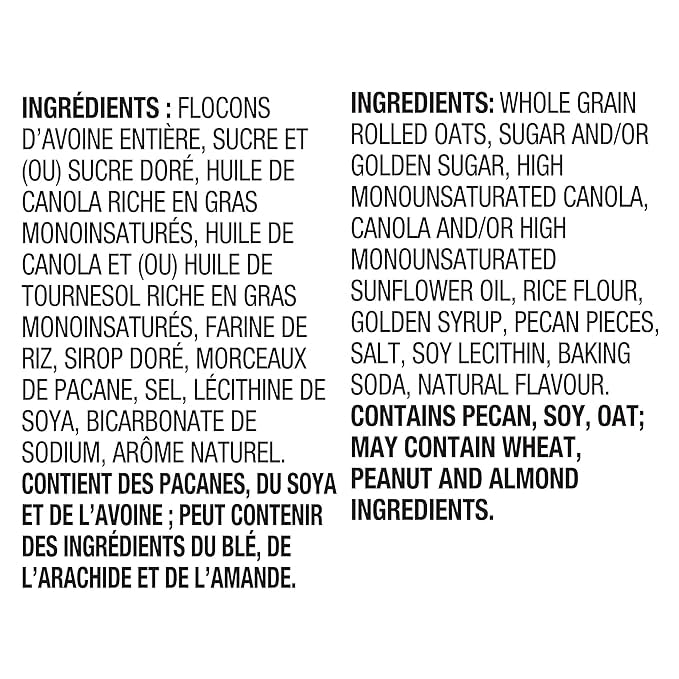 INGRÉDIENTS : FLOCONS D'AVOINE ENTIÈRE, SUCRE ET (OU) SUCRE DORÉ, HUILE DE CANOLA RICHE EN GRAS MONOINSATURÉS, HUILE DE CANOLA ET (OU) HUILE DE TOURNESOL RICHE EN GRAS MONOINSATURÉS, FARINE DE RIZ, SIROP DORÉ, MORCEAUX DE PACANE, SEL, LÉCITHINE DE SOYA, BICARBONATE DE SODIUM, ARÔME NATUREL. CONTIENT DES PACANES, DU SOYA ET DE L'AVOINE ; PEUT CONTENIR DES INGRÉDIENTS DU BLÉ, DE L'ARACHIDE ET DE L'AMANDE.

INGREDIENTS: WHOLE GRAIN ROLLED OATS, SUGAR AND/OR GOLDEN SUGAR, HIGH MONOUNSATURATED CANOLA, CANOLA AND/OR HIGH MONOUNSATURATED SUNFLOWER OIL, RICE FLOUR, GOLDEN SYRUP, PECAN PIECES, SALT, SOY LECITHIN, BAKING SODA, NATURAL FLAVOUR. CONTAINS PECAN, SOY, OAT; MAY CONTAIN WHEAT, PEANUT AND ALMOND INGREDIENTS.